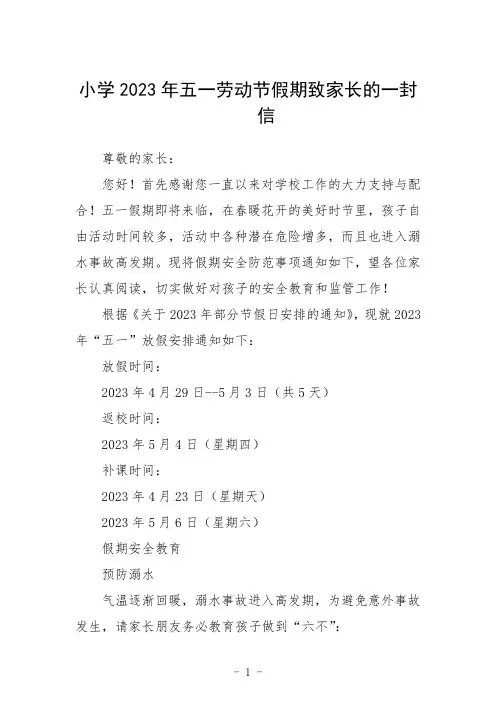 小学2023年五一劳动节假期致家长的一封信

尊敬的家长：

您好！首先感谢您一直以来对学校工作的大力支持与配合！五一假期即将来临，在春暖花开的美好时节里，孩子自由活动时间较多，活动中各种潜在危险增多，而且也进入溺水事故高发期。现将假期安全防范事项通知如下，望各位家长认真阅读，切实做好对孩子的安全教育和监管工作！

根据《关于2023年部分节假日安排的通知》，现就2023年“五一”放假安排通知如下：

放假时间：

2023年4月29日--5月3日（共5天）

返校时间：

2023年5月4日（星期四）

补课时间：

2023年4月23日（星期天）

2023年5月6日（星期六）

假期安全教育

预防溺水

气温逐渐回暖，溺水事故进入高发期，为避免意外事故发生，请家长朋友务必教育孩子做到“六不”：

- 1 -